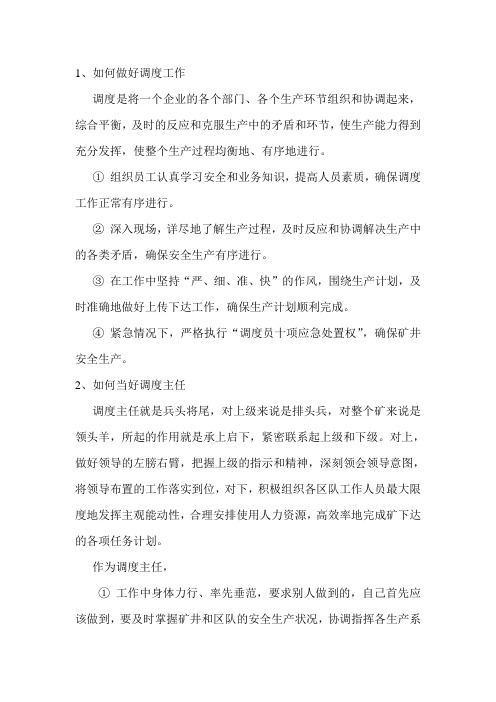 1、如何做好调度工作

调度是将一个企业的各个部门、各个生产环节组织和协调起来，综合平衡，及时的反应和克服生产中的矛盾和环节，使生产能力得到充分发挥，使整个生产过程均衡地、有序地进行。

① 组织员工认真学习安全和业务知识，提高人员素质，确保调度工作正常有序进行。

② 深入现场，详尽地了解生产过程，及时反应和协调解决生产中的各类矛盾，确保安全生产有序进行。

③ 在工作中坚持“严、细、准、快”的作风，围绕生产计划，及时准确地做好上传下达工作，确保生产计划顺利完成。

④ 紧急情况下，严格执行“调度员十项应急处置权”，确保矿井安全生产。

2、如何当好调度主任

调度主任就是兵头将尾，对上级来说是排头兵，对整个矿来说是领头羊，所起的作用就是承上启下，紧密联系起上级和下级。对上，做好领导的左膀右臂，把握上级的指示和精神，深刻领会领导意图，将领导布置的工作落实到位，对下，积极组织各区队工作人员最大限度地发挥主观能动性，合理安排使用人力资源，高效率地完成矿下达的各项任务计划。

作为调度主任，

① 工作中身体力行、率先垂范，要求别人做到的，自己首先应该做到，要及时掌握矿井和区队的安全生产状况，协调指挥各生产系